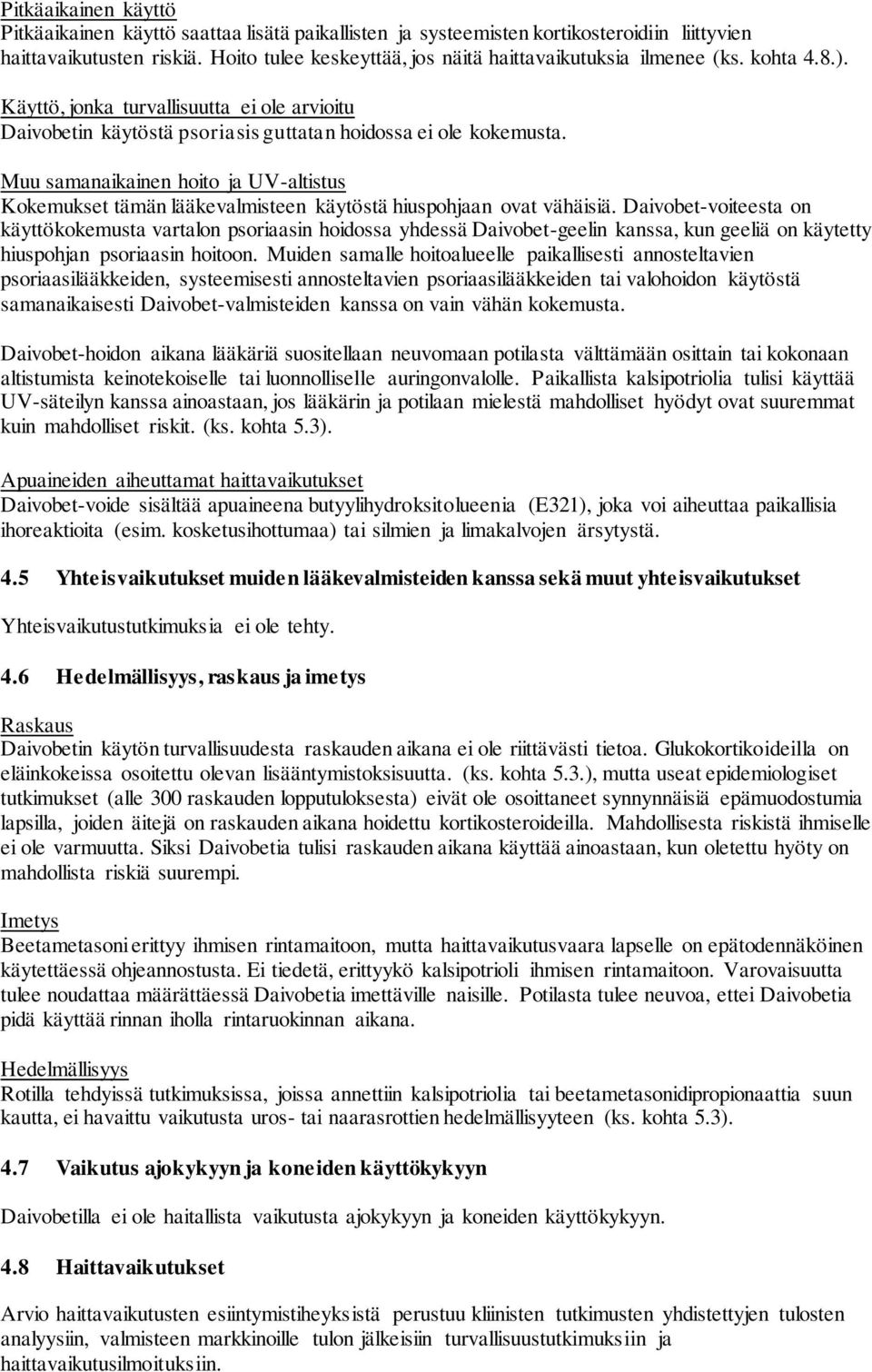 Pitkäaikainen käyttö
Pitkäaikainen käyttö saattaa lisätä paikallisten ja systeemisten kortikosteroidiin liittyvien haittavaikutusten riskiä. Hoito tulee keskeyttää, jos näitä haittavaikutuksia ilmenee (ks. kohta 4.8.).

Käyttö, jonka turvallisuutta ei ole arvioitu
Daivobetin käytöstä psoriasis guttatan hoidossa ei ole kokemusta.

Muu samanaikainen hoito ja UV-altistus
Kokemukset tämän lääkevalmisteen käytöstä hiuspohjaan ovat vähäisiä. Daivobet-voiteesta on käyttökokemusta vartalon psoriaasin hoidossa yhdessä Daivobet-geelin kanssa, kun geeliä on käytetty hiuspohjan psoriaasin hoitoon. Muiden samalle hoitoalueelle paikallisesti annosteltavien psoriaasilääkkeiden, systeemisesti annosteltavien psoriaasilääkkeiden tai valohoidon käytöstä samanaikaisesti Daivobet-valmisteiden kanssa on vain vähän kokemusta.

Daivobet-hoidon aikana lääkäriä suositellaan neuvomaan potilasta välttämään osittain tai kokonaan altistumista keinotekoiselle tai luonnolliselle auringonvalolle. Paikallista kalsipotriolia tulisi käyttää UV-säteilyn kanssa ainoastaan, jos lääkärin ja potilaan mielestä mahdolliset hyödyt ovat suuremmat kuin mahdolliset riskit. (ks. kohta 5.3).

Apuaineiden aiheuttamat haittavaikutukset
Daivobet-voide sisältää apuaineena butyylihydroksitolueenia (E321), joka voi aiheuttaa paikallisia ihoreaktioita (esim. kosketusihottumaa) tai silmien ja limakalvojen ärsytystä.

4.5 Yhteisvaikutukset muiden lääkevalmisteiden kanssa sekä muut yhteisvaikutukset

Yhteisvaikutustutkimuksia ei ole tehty.

4.6 Hedelmällisyys, raskaus ja imetys

Raskaus
Daivobetin käytön turvallisuudesta raskauden aikana ei ole riittävästi tietoa. Glukokortikoideilla on eläinkokeissa osoitettu olevan lisääntymistoksisuutta. (ks. kohta 5.3.), mutta useat epidemiologiset tutkimukset (alle 300 raskauden lopputuloksesta) eivät ole osoittaneet synnynnäisiä epämuodostumia lapsilla, joiden äitejä on raskauden aikana hoidettu kortikosteroideilla. Mahdollisesta riskistä ihmiselle ei ole varmuutta. Siksi Daivobetia tulisi raskauden aikana käyttää ainoastaan, kun oletettu hyöty on mahdollista riskiä suurempi.

Imetys
Beetametasoni erittyy ihmisen rintamaitoon, mutta haittavaikutusvaara lapselle on epätodennäköinen käytettäessä ohjeannostusta. Ei tiedetä, erittyykö kalsipotrioli ihmisen rintamaitoon. Varovaisuutta tulee noudattaa määrättäessä Daivobetia imettäville naisille. Potilasta tulee neuvoa, ettei Daivobetia pidä käyttää rinnan iholla rintaruokinnan aikana.

Hedelmällisyys
Rotilla tehdyissä tutkimuksissa, joissa annettiin kalsipotriolia tai beetametasonidipropionaattia suun kautta, ei havaittu vaikutusta uros- tai naarasrottien hedelmällisyyteen (ks. kohta 5.3).

4.7 Vaikutus ajokykyyn ja koneiden käyttökykyyn

Daivobetilla ei ole haitallista vaikutusta ajokykyyn ja koneiden käyttökykyyn.

4.8 Haittavaikutukset

Arvio haittavaikutusten esiintymistiheyksistä perustuu kliinisten tutkimusten yhdistettyjen tulosten analyysiin, valmisteen markkinoille tulon jälkeisiin turvallisuustutkimuksiin ja haittavaikutusilmoituksiin.